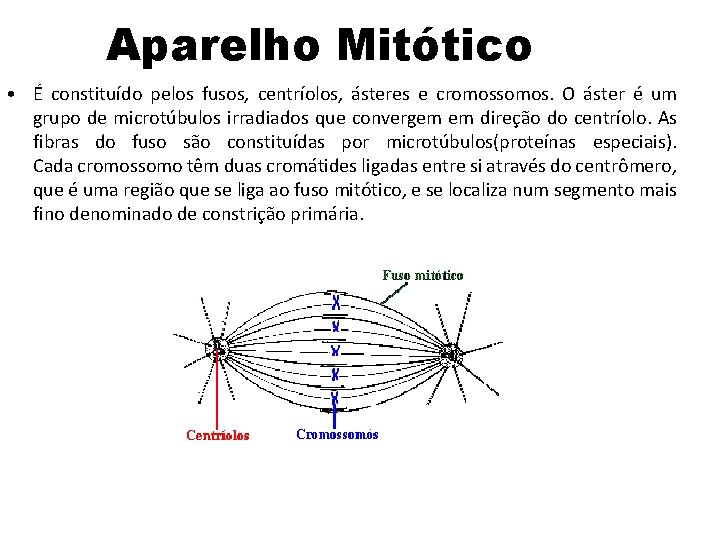 Aparelho Mitótico

• É constituído pelos fusos, centríolos, ásteres e cromossomos. O áster é um grupo de microtúbulos irradiados que convergem em direção do centríolo. As fibras do fuso são constituídas por microtúbulos(proteínas especiais). Cada cromossomo têm duas cromátides ligadas entre si através do centrômero, que é uma região que se liga ao fuso mitótico, e se localiza num segmento mais fino denominado de constrição primária.

Fuso mitótico

Centríolos

Cromossomos